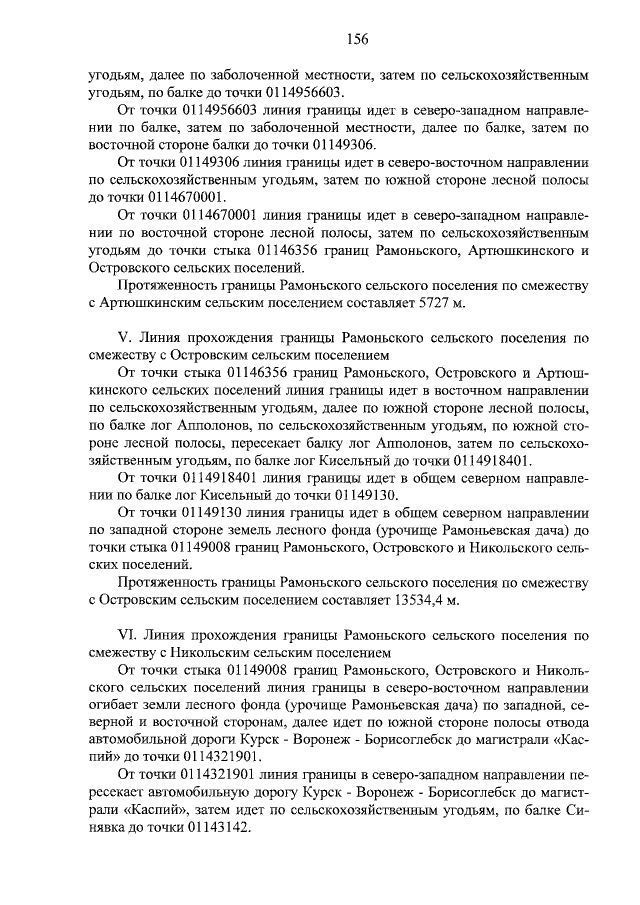 156

угодьям, далее по заболоченной местности, затем по сельскохозяйственным угодьям, по балке до точки 0114956603.

От точки 0114956603 линия границы идет в северо-западном направлении по балке, затем по заболоченной местности, далее по балке, затем по восточной стороне балки до точки 01149306.

От точки 01149306 линия границы идет в северо-восточном направлении по сельскохозяйственным угодьям, затем по южной стороне лесной полосы до точки 0114670001.

От точки 0114670001 линия границы идет в северо-западном направлении по восточной стороне лесной полосы, затем по сельскохозяйственным угодьям до точки стыка 01146356 границ Рамоньского, Артюшкинского и Островского сельских поселений.

Протяженность границы Рамоньского сельского поселения по смежеству с Артюшкинским сельским поселением составляет 5727 м.

V. Линия прохождения границы Рамоньского сельского поселения по смежеству с Островским сельским поселением

От точки стыка 01146356 границ Рамоньского, Островского и Артюшкинского сельских поселений линия границы идет в восточном направлении по сельскохозяйственным угодьям, далее по южной стороне лесной полосы, по балке лог Апполонов, по сельскохозяйственным угодьям, по южной стороне лесной полосы, пересекает балку лог Апполонов, затем по сельскохозяйственным угодьям, по балке лог Кисельный до точки 0114918401.

От точки 0114918401 линия границы идет в общем северном направлении по балке лог Кисельный до точки 01149130.

От точки 01149130 линия границы идет в общем северном направлении по западной стороне земель лесного фонда (урочище Рамоньевская дача) до точки стыка 01149008 границ Рамоньского, Островского и Никольского сельских поселений.

Протяженность границы Рамоньского сельского поселения по смежеству с Островским сельским поселением составляет 13534,4 м.

VI. Линия прохождения границы Рамоньского сельского поселения по смежеству с Никольским сельским поселением

От точки стыка 01149008 границ Рамоньского, Островского и Никольского сельских поселений линия границы в северо-восточном направлении огибает земли лесного фонда (урочище Рамоньевская дача) по западной, северной и восточной сторонам, далее идет по южной стороне полосы отвода автомобильной дороги Курск - Воронеж - Борисоглебск до магистрали «Каспий» до точки 0114321901.

От точки 0114321901 линия границы в северо-западном направлении пересекает автомобильную дорогу Курск - Воронеж - Борисоглебск до магистрали «Каспий», затем идет по сельскохозяйственным угодьям, по балке Синявка до точки 01143142.